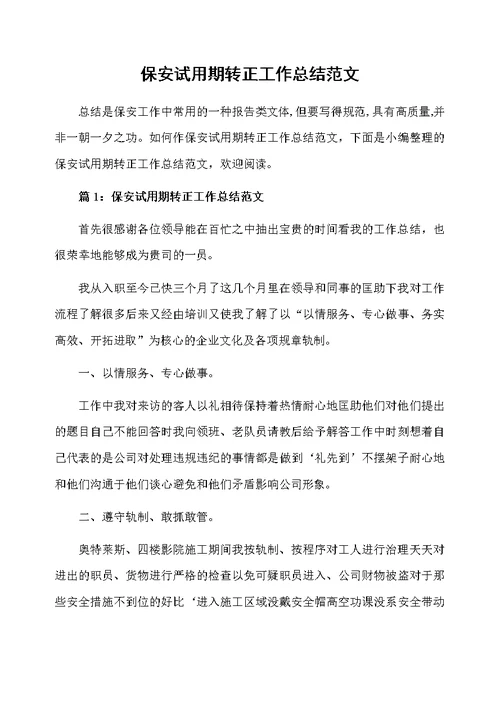 保安试用期转正工作总结范文

总结是保安工作中常用的一种报告类文体,但要写得规范,具有高质量,并非一朝一夕之功。如何作保安试用期转正工作总结范文，下面是小编整理的保安试用期转正工作总结范文，欢迎阅读。

篇 1：保安试用期转正工作总结范文

首先很感谢各位领导能在百忙之中抽出宝贵的时间看我的工作总结，也很荣幸地能够成为贵司的一员。

我从入职至今已快三个月了这几个月里在领导和同事的匡助下我对工作流程了解很多后来又经由培训又使我了解了以“以情服务、专心做事、务实高效、开拓进取”为核心的企业文化及各项规章轨制。

一、以情服务、专心做事。

工作中我对来访的客人以礼相待保持着热情耐心地匡助他们对他们提出的题目自己不能回答时我向领班、老队员请教后给予解答工作中时刻想着自己代表的是公司对处理违规违纪的事情都是做到‘礼先到’不摆架子耐心地和他们沟通于他们谈心避免和他们矛盾影响公司形象。

二、遵守轨制、敢抓敢管。

奥特莱斯、四楼影院施工期间我按轨制、按程序对工人进行治理天天对进出的职员、货物进行严格的检查以免可疑职员进入、公司财物被盗对于那些安全措施不到位的好比‘进入施工区域没戴安全帽高空功课没系安全带动